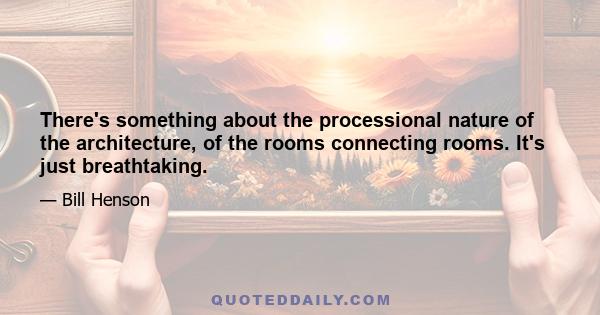 There's something about the processional nature of the architecture, of the rooms connecting rooms. It's just breathtaking.

— Bill Henson

QUOTEDDAILY.COM